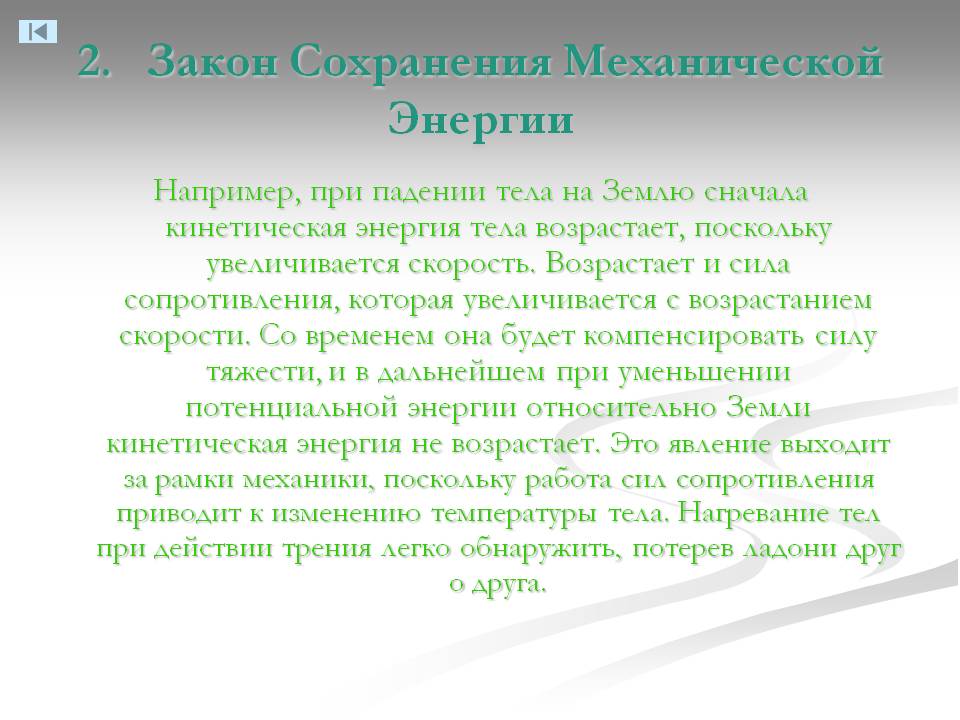 2. Закон Сохранения Механической Энергии

Например, при падении тела на Землю сначала кинетическая энергия тела возрастает, поскольку увеличивается скорость. Возрастает и сила сопротивления, которая увеличивается с возрастанием скорости. Со временем она будет компенсировать силу тяжести, и в дальнейшем при уменьшении потенциальной энергии относительно Земли кинетическая энергия не возрастает. Это явление выходит за рамки механики, поскольку работа сил сопротивления приводит к изменению температуры тела. Нагревание тел при действии трения легко обнаружить, потерев ладони друг о друга.